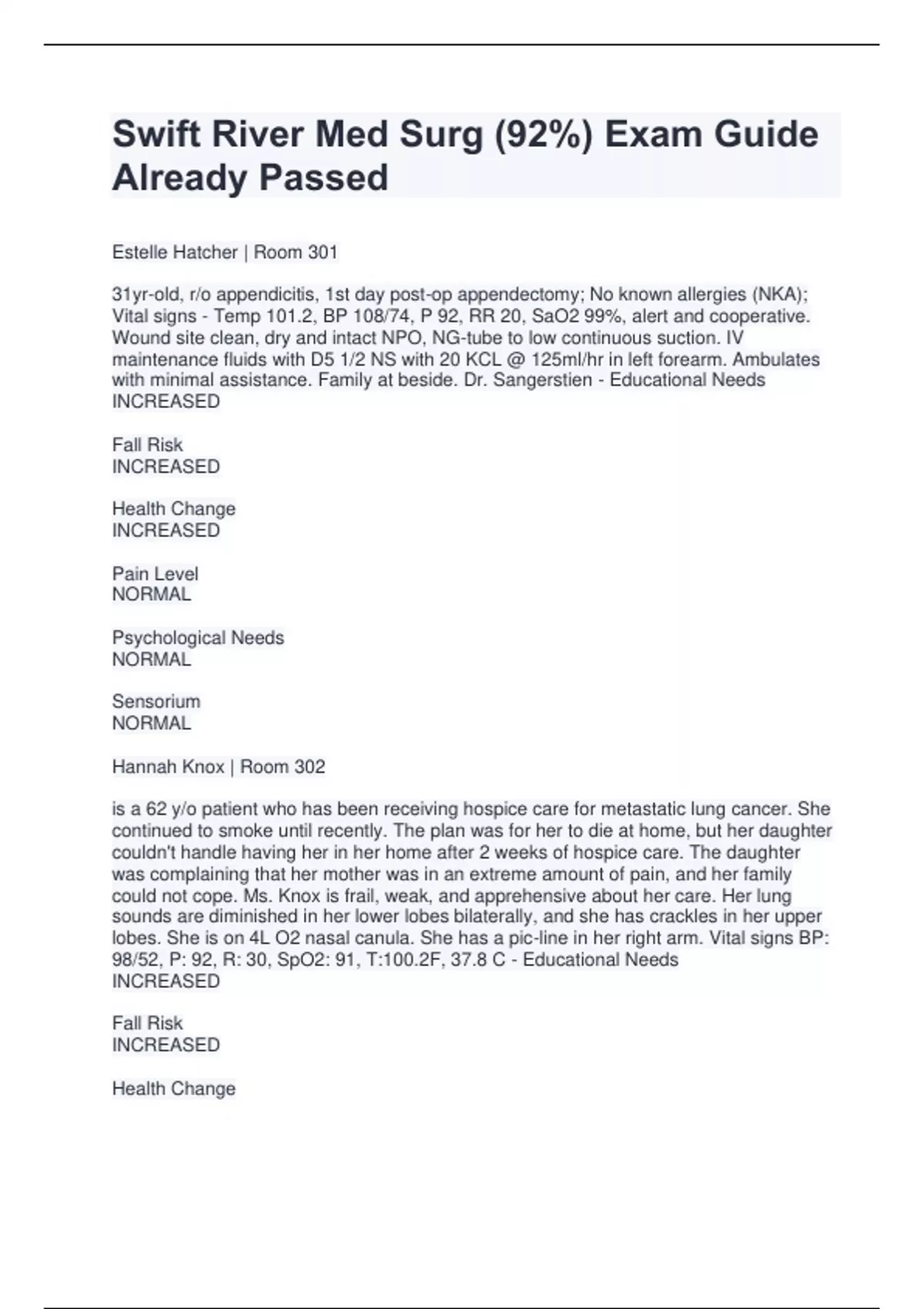 Swift River Med Surg (92%) Exam Guide Already Passed

Estelle Hatcher | Room 301

31yr-old, r/o appendicitis, 1st day post-op appendectomy; No known allergies (NKA); Vital signs - Temp 101.2, BP 108/74, P 92, RR 20, SaO2 99%, alert and cooperative. Wound site clean, dry and intact NPO, NG-tube to low continuous suction. IV maintenance fluids with D5 1/2 NS with 20 KCL @ 125ml/hr in left forearm. Ambulates with minimal assistance. Family at beside. Dr. Sangerstien - Educational Needs
INCREASED

Fall Risk
INCREASED

Health Change
INCREASED

Pain Level
NORMAL

Psychological Needs
NORMAL

Sensorium
NORMAL

Hannah Knox | Room 302

is a 62 y/o patient who has been receiving hospice care for metastatic lung cancer. She continued to smoke until recently. The plan was for her to die at home, but her daughter couldn't handle having her in her home after 2 weeks of hospice care. The daughter was complaining that her mother was in an extreme amount of pain, and her family could not cope. Ms. Knox is frail, weak, and apprehensive about her care. Her lung sounds are diminished in her lower lobes bilaterally, and she has crackles in her upper lobes. She is on 4L O2 nasal canula. She has a pic-line in her right arm. Vital signs BP: 98/52, P: 92, R: 30, SpO2: 91, T:100.2F, 37.8 C - Educational Needs
INCREASED

Fall Risk
INCREASED

Health Change